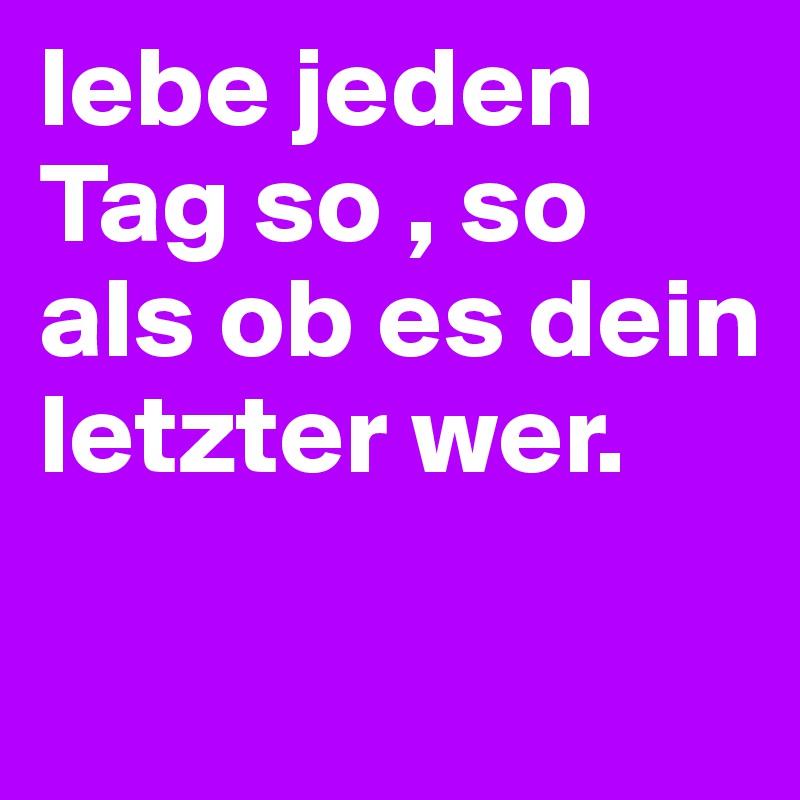 lebe jeden Tag so , so als ob es dein letzter wer.